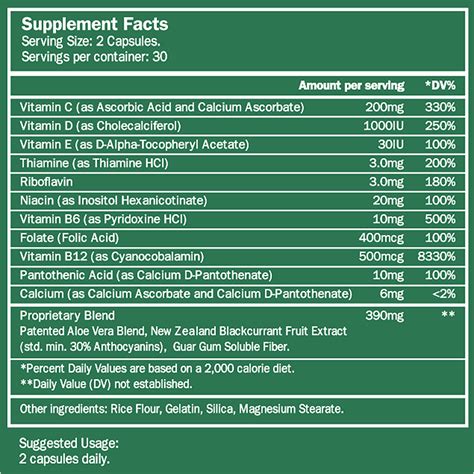 Supplement Facts
Serving Size: 2 Capsules.
Servings per container: 30

| | Amount per serving | *DV% |
|---|---|---|
| Vitamin C (as Ascorbic Acid and Calcium Ascorbate) | 200mg | 330% |
| Vitamin D (as Cholecalciferol) | 1000IU | 250% |
| Vitamin E (as D-Alpha-Tocopheryl Acetate) | 30IU | 100% |
| Thiamine (as Thiamine HCl) | 3.0mg | 200% |
| Riboflavin | 3.0mg | 180% |
| Niacin (as Inositol Hexanicotinate) | 20mg | 100% |
| Vitamin B6 (as Pyridoxine HCl) | 10mg | 500% |
| Folate (Folic Acid) | 400mcg | 100% |
| Vitamin B12 (as Cyanocobalamin) | 500mcg | 8330% |
| Pantothenic Acid (as Calcium D-Pantothenate) | 10mg | 100% |
| Calcium (as Calcium Ascorbate and Calcium D-Pantothenate) | 6mg | <2% |
| Proprietary Blend Patented Aloe Vera Blend, New Zealand Blackcurrant Fruit Extract (std. min. 30% Anthocyanins), Guar Gum Soluble Fiber. | 390mg | ** |

*Percent Daily Values are based on a 2,000 calorie diet.
**Daily Value (DV) not established.

Other ingredients: Rice Flour, Gelatin, Silica, Magnesium Stearate.

Suggested Usage:
2 capsules daily.